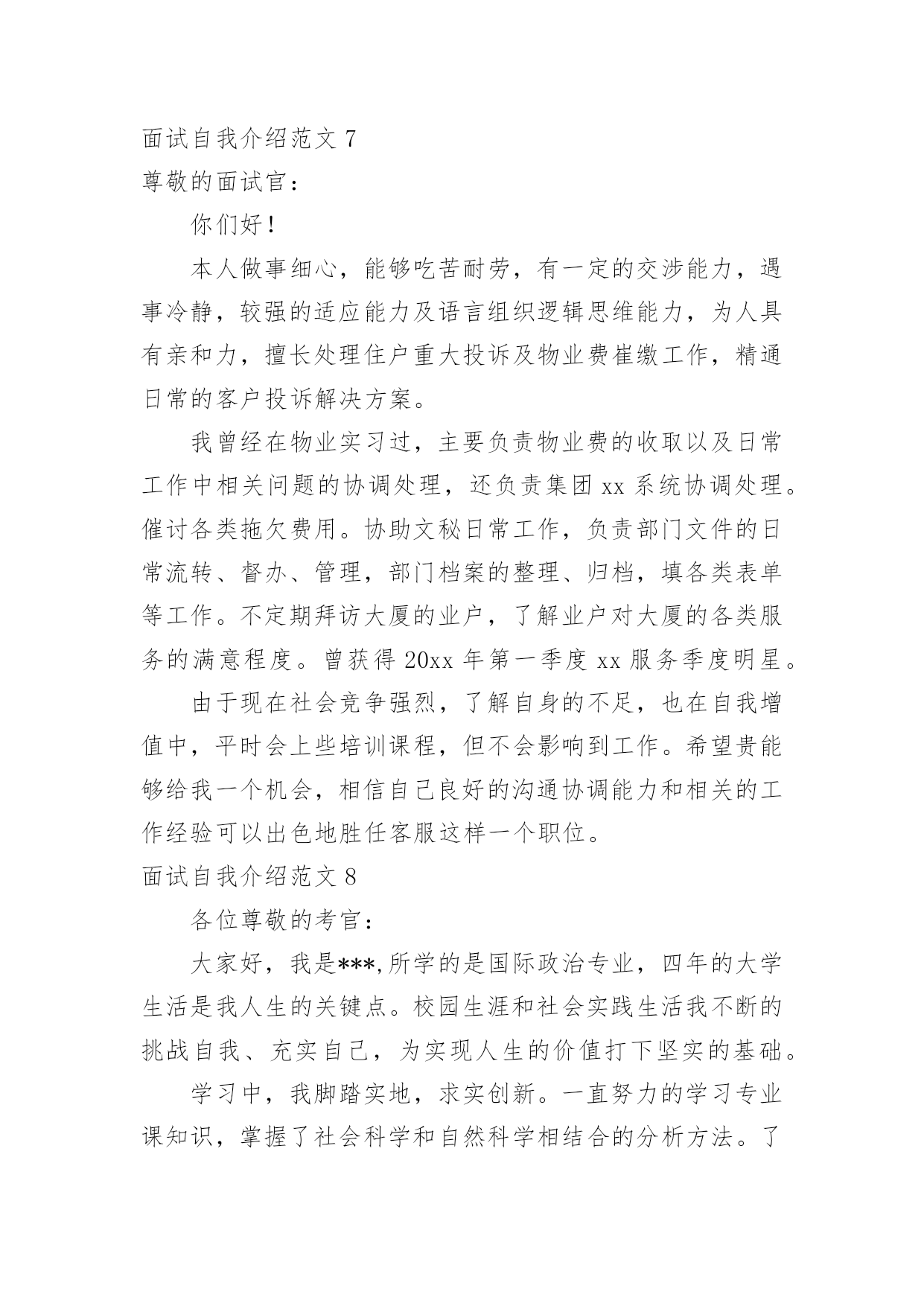 面试自我介绍范文 7

尊敬的面试官：

你们好！

本人做事细心，能够吃苦耐劳，有一定的交涉能力，遇事冷静，较强的适应能力及语言组织逻辑思维能力，为人具有亲和力，擅长处理住户重大投诉及物业费崔缴工作，精通日常的客户投诉解决方案。

我曾经在物业实习过，主要负责物业费的收取以及日常工作中相关问题的协调处理，还负责集团 xx 系统协调处理。催讨各类拖欠费用。协助文秘日常工作，负责部门文件的日常流转、督办、管理，部门档案的整理、归档，填各类表单等工作。不定期拜访大厦的业户，了解业户对大厦的各类服务的满意程度。曾获得 20xx 年第一季度 xx 服务季度明星。

由于现在社会竞争强烈，了解自身的不足，也在自我增值中，平时会上些培训课程，但不会影响到工作。希望贵能够给我一个机会，相信自己良好的沟通协调能力和相关的工作经验可以出色地胜任客服这样一个职位。

面试自我介绍范文 8

各位尊敬的考官：

大家好，我是***,所学的是国际政治专业，四年的大学生活是我人生的关键点。校园生涯和社会实践生活我不断的挑战自我、充实自己，为实现人生的价值打下坚实的基础。

学习中，我脚踏实地，求实创新。一直努力的学习专业课知识，掌握了社会科学和自然科学相结合的分析方法。了